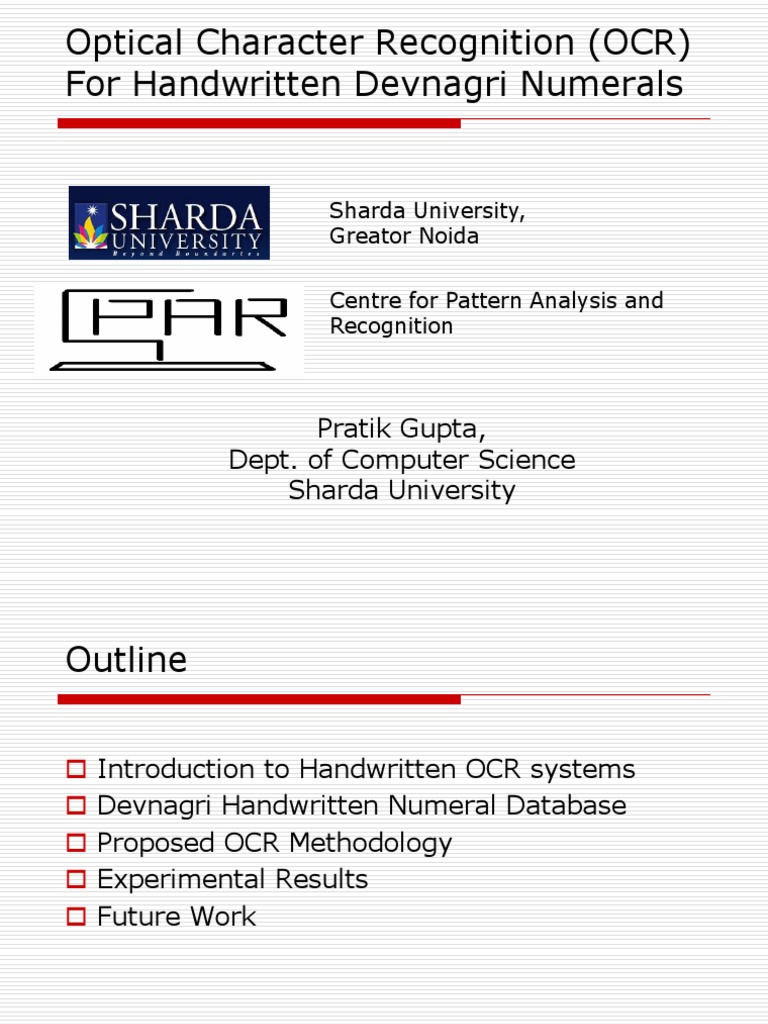 Optical Character Recognition (OCR) For Handwritten Devnagri Numerals

SHARDA UNIVERSITY
Beyond Boundaries

Sharda University, Greator Noida

CPAR

Centre for Pattern Analysis and Recognition

Pratik Gupta,
Dept. of Computer Science
Sharda University

Outline

Introduction to Handwritten OCR systems
Devnagri Handwritten Numeral Database
Proposed OCR Methodology
Experimental Results
Future Work